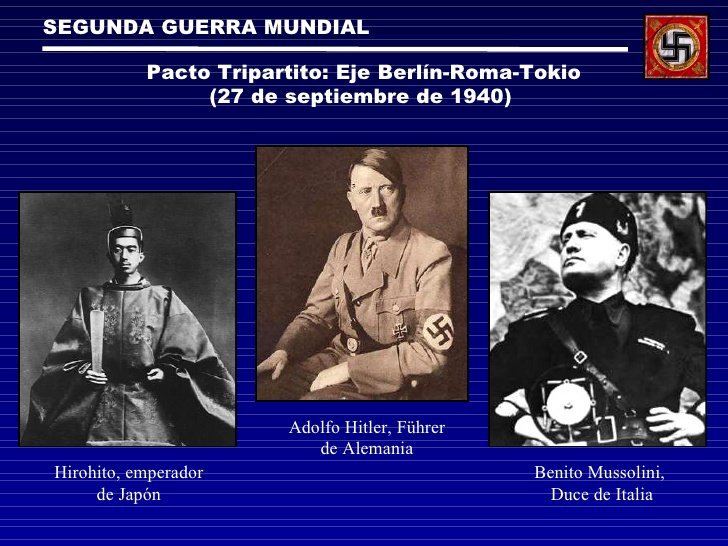 SEGUNDA GUERRA MUNDIAL

Pacto Tripartito: Eje Berlín-Roma-Tokio
(27 de septiembre de 1940)

Hirohito, emperador
de Japón

Adolfo Hitler, Führer
de Alemania

Benito Mussolini,
Duce de Italia